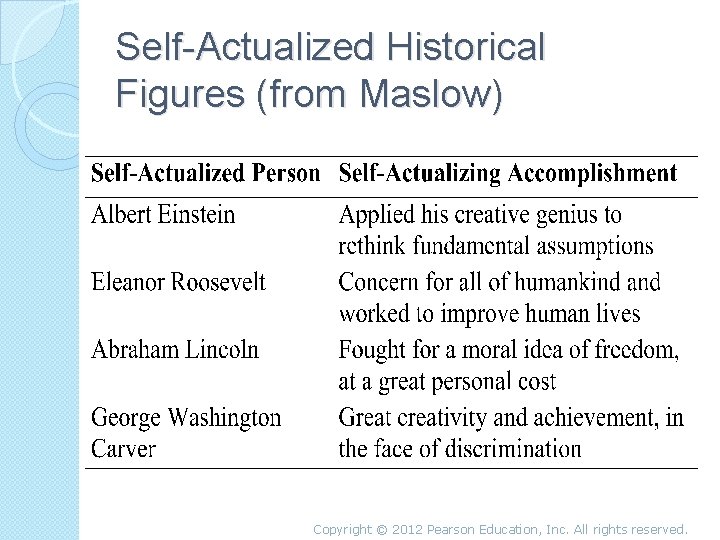 Self-Actualized Historical Figures (from Maslow)

| Self-Actualized Person | Self-Actualizing Accomplishment |
|---|---|
| Albert Einstein | Applied his creative genius to rethink fundamental assumptions |
| Eleanor Roosevelt | Concern for all of humankind and worked to improve human lives |
| Abraham Lincoln | Fought for a moral idea of freedom, at a great personal cost |
| George Washington Carver | Great creativity and achievement, in the face of discrimination |

Copyright © 2012 Pearson Education, Inc. All rights reserved.